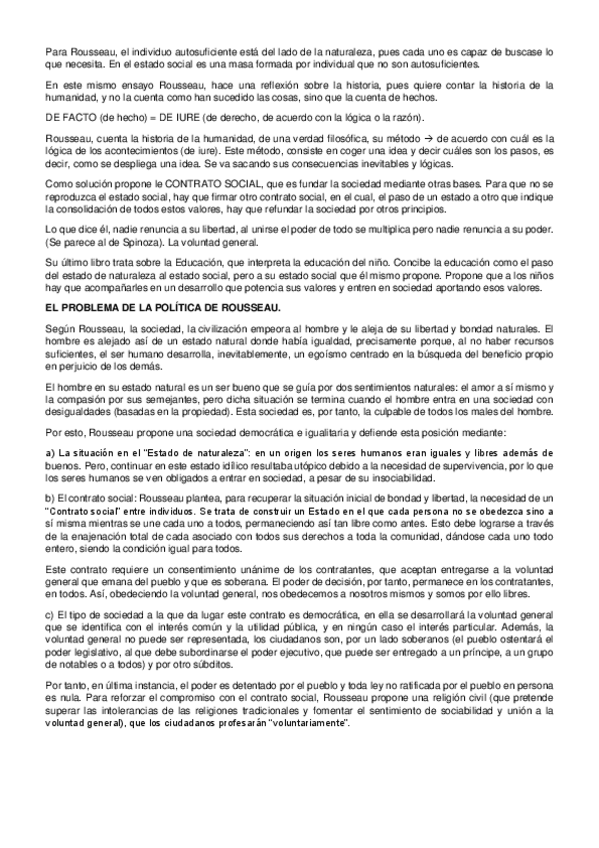 Para Rousseau, el individuo autosuficiente está del lado de la naturaleza, pues cada uno es capaz de buscase lo que necesita. En el estado social es una masa formada por individual que no son autosuficientes.

En este mismo ensayo Rousseau, hace una reflexión sobre la historia, pues quiere contar la historia de la humanidad, y no la cuenta como han sucedido las cosas, sino que la cuenta de hechos.

DE FACTO (de hecho) = DE IURE (de derecho, de acuerdo con la lógica o la razón).

Rousseau, cuenta la historia de la humanidad, de una verdad filosófica, su método → de acuerdo con cuál es la lógica de los acontecimientos (de iure). Este método, consiste en coger una idea y decir cuáles son los pasos, es decir, como se despliega una idea. Se va sacando sus consecuencias inevitables y lógicas.

Como solución propone le CONTRATO SOCIAL, que es fundar la sociedad mediante otras bases. Para que no se reproduzca el estado social, hay que firmar otro contrato social, en el cual, el paso de un estado a otro que indique la consolidación de todos estos valores, hay que refundar la sociedad por otros principios.

Lo que dice él, nadie renuncia a su libertad, al unirse el poder de todo se multiplica pero nadie renuncia a su poder. (Se parece al de Spinoza). La voluntad general.

Su último libro trata sobre la Educación, que interpreta la educación del niño. Concibe la educación como el paso del estado de naturaleza al estado social, pero a su estado social que él mismo propone. Propone que a los niños hay que acompañarles en un desarrollo que potencia sus valores y entren en sociedad aportando esos valores.

EL PROBLEMA DE LA POLÍTICA DE ROUSSEAU.

Según Rousseau, la sociedad, la civilización empeora al hombre y le aleja de su libertad y bondad naturales. El hombre es alejado así de un estado natural donde había igualdad, precisamente porque, al no haber recursos suficientes, el ser humano desarrolla, inevitablemente, un egoísmo centrado en la búsqueda del beneficio propio en perjuicio de los demás.

El hombre en su estado natural es un ser bueno que se guía por dos sentimientos naturales: el amor a sí mismo y la compasión por sus semejantes, pero dicha situación se termina cuando el hombre entra en una sociedad con desigualdades (basadas en la propiedad). Esta sociedad es, por tanto, la culpable de todos los males del hombre.

Por esto, Rousseau propone una sociedad democrática e igualitaria y defiende esta posición mediante:

a) La situación en el "Estado de naturaleza": en un origen los seres humanos eran iguales y libres además de buenos. Pero, continuar en este estado idílico resultaba utópico debido a la necesidad de supervivencia, por lo que los seres humanos se ven obligados a entrar en sociedad, a pesar de su insociabilidad.

b) El contrato social: Rousseau plantea, para recuperar la situación inicial de bondad y libertad, la necesidad de un "Contrato social" entre individuos. Se trata de construir un Estado en el que cada persona no se obedezca sino a sí misma mientras se une cada uno a todos, permaneciendo así tan libre como antes. Esto debe lograrse a través de la enajenación total de cada asociado con todos sus derechos a toda la comunidad, dándose cada uno todo entero, siendo la condición igual para todos.

Este contrato requiere un consentimiento unánime de los contratantes, que aceptan entregarse a la voluntad general que emana del pueblo y que es soberana. El poder de decisión, por tanto, permanece en los contratantes, en todos. Así, obedeciendo la voluntad general, nos obedecemos a nosotros mismos y somos por ello libres.

c) El tipo de sociedad a la que da lugar este contrato es democrática, en ella se desarrollará la voluntad general que se identifica con el interés común y la utilidad pública, y en ningún caso el interés particular. Además, la voluntad general no puede ser representada, los ciudadanos son, por un lado soberanos (el pueblo ostentará el poder legislativo, al que debe subordinarse el poder ejecutivo, que puede ser entregado a un príncipe, a un grupo de notables o a todos) y por otro súbditos.

Por tanto, en última instancia, el poder es detentado por el pueblo y toda ley no ratificada por el pueblo en persona es nula. Para reforzar el compromiso con el contrato social, Rousseau propone una religión civil (que pretende superar las intolerancias de las religiones tradicionales y fomentar el sentimiento de sociabilidad y unión a la voluntad general), que los ciudadanos profesarán "voluntariamente".